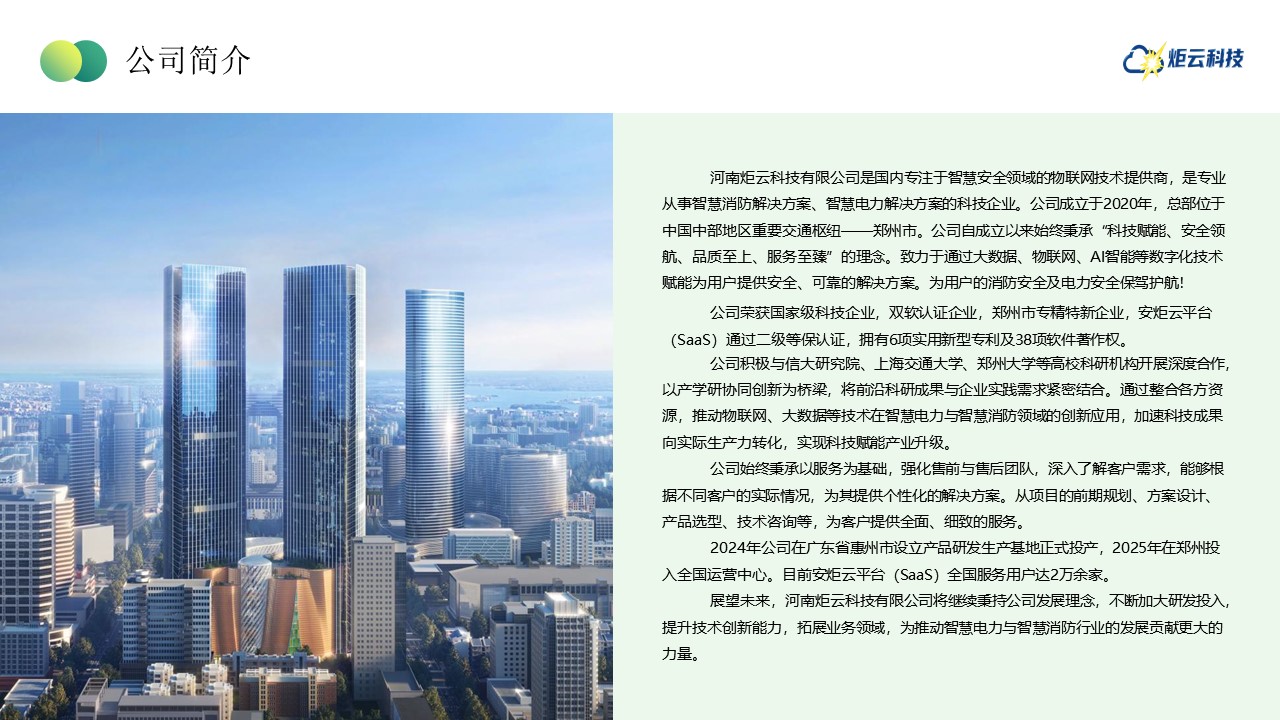 公司简介

炬云科技

河南炬云科技有限公司是国内专注于智慧安全领域的物联网技术提供商，是专业从事智慧消防解决方案、智慧电力解决方案的科技企业。公司成立于2020年，总部位于中国中部地区重要交通枢纽——郑州市。公司自成立以来始终秉承“科技赋能、安全领航、品质至上、服务至臻”的理念。致力于通过大数据、物联网、AI智能等数字化技术赋能为用户提供安全、可靠的解决方案。为用户的消防安全及电力安全保驾护航!

公司荣获国家级科技企业，双软认证企业，郑州市专精特新企业，安炬云平台（SaaS）通过二级等保认证，拥有6项实用新型专利及38项软件著作权。

公司积极与信大研究院、上海交通大学、郑州大学等高校科研机构开展深度合作，以产学研协同创新为桥梁，将前沿科研成果与企业实践需求紧密结合。通过整合各方资源，推动物联网、大数据等技术在智慧电力与智慧消防领域的创新应用，加速科技成果向实际生产力转化，实现科技赋能产业升级。

公司始终秉承以服务为基础，强化售前与售后团队，深入了解客户需求，能够根据不同客户的实际情况，为其提供个性化的解决方案。从项目的前期规划、方案设计、产品选型、技术咨询等，为客户提供全面、细致的服务。

2024年公司在广东省惠州市设立产品研发生产基地正式投产，2025年在郑州投入全国运营中心。目前安炬云平台（SaaS）全国服务用户达2万余家。

展望未来，河南炬云科技有限公司将继续秉持公司发展理念，不断加大研发投入，提升技术创新能力，拓展业务领域，为推动智慧电力与智慧消防行业的发展贡献更大的力量。